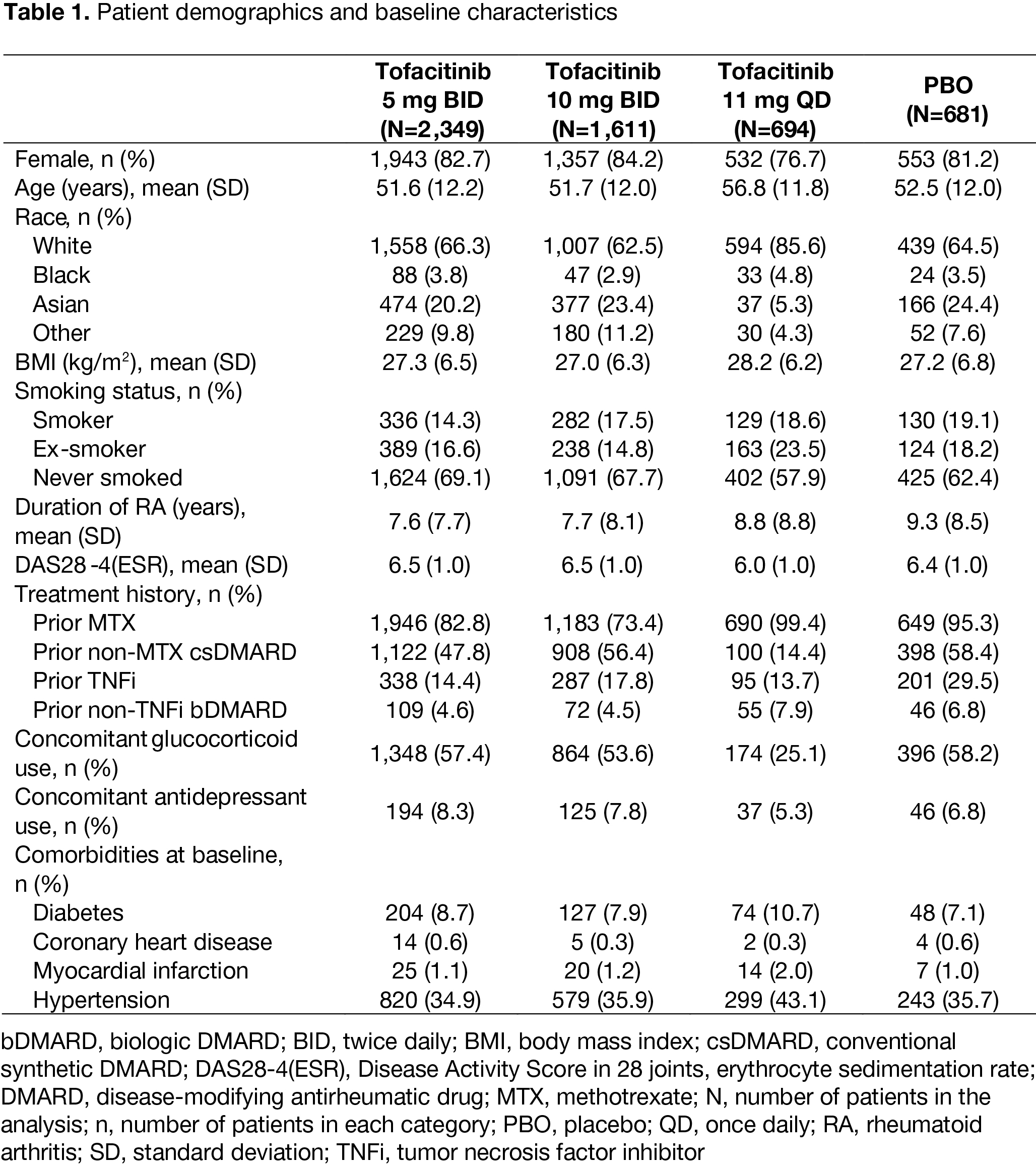 **Table 1.** Patient demographics and baseline characteristics

| | Tofacitinib 5 mg BID (N=2,349) | Tofacitinib 10 mg BID (N=1,611) | Tofacitinib 11 mg QD (N=694) | PBO (N=681) |
|---|---|---|---|---|
| Female, n (%) | 1,943 (82.7) | 1,357 (84.2) | 532 (76.7) | 553 (81.2) |
| Age (years), mean (SD) | 51.6 (12.2) | 51.7 (12.0) | 56.8 (11.8) | 52.5 (12.0) |
| Race, n (%) | | | | |
| White | 1,558 (66.3) | 1,007 (62.5) | 594 (85.6) | 439 (64.5) |
| Black | 88 (3.8) | 47 (2.9) | 33 (4.8) | 24 (3.5) |
| Asian | 474 (20.2) | 377 (23.4) | 37 (5.3) | 166 (24.4) |
| Other | 229 (9.8) | 180 (11.2) | 30 (4.3) | 52 (7.6) |
| BMI (kg/m$^2$), mean (SD) | 27.3 (6.5) | 27.0 (6.3) | 28.2 (6.2) | 27.2 (6.8) |
| Smoking status, n (%) | | | | |
| Smoker | 336 (14.3) | 282 (17.5) | 129 (18.6) | 130 (19.1) |
| Ex-smoker | 389 (16.6) | 238 (14.8) | 163 (23.5) | 124 (18.2) |
| Never smoked | 1,624 (69.1) | 1,091 (67.7) | 402 (57.9) | 425 (62.4) |
| Duration of RA (years), mean (SD) | 7.6 (7.7) | 7.7 (8.1) | 8.8 (8.8) | 9.3 (8.5) |
| DAS28-4(ESR), mean (SD) | 6.5 (1.0) | 6.5 (1.0) | 6.0 (1.0) | 6.4 (1.0) |
| Treatment history, n (%) | | | | |
| Prior MTX | 1,946 (82.8) | 1,183 (73.4) | 690 (99.4) | 649 (95.3) |
| Prior non-MTX csDMARD | 1,122 (47.8) | 908 (56.4) | 100 (14.4) | 398 (58.4) |
| Prior TNFi | 338 (14.4) | 287 (17.8) | 95 (13.7) | 201 (29.5) |
| Prior non-TNFi bDMARD | 109 (4.6) | 72 (4.5) | 55 (7.9) | 46 (6.8) |
| Concomitant glucocorticoid use, n (%) | 1,348 (57.4) | 864 (53.6) | 174 (25.1) | 396 (58.2) |
| Concomitant antidepressant use, n (%) | 194 (8.3) | 125 (7.8) | 37 (5.3) | 46 (6.8) |
| Comorbidities at baseline, n (%) | | | | |
| Diabetes | 204 (8.7) | 127 (7.9) | 74 (10.7) | 48 (7.1) |
| Coronary heart disease | 14 (0.6) | 5 (0.3) | 2 (0.3) | 4 (0.6) |
| Myocardial infarction | 25 (1.1) | 20 (1.2) | 14 (2.0) | 7 (1.0) |
| Hypertension | 820 (34.9) | 579 (35.9) | 299 (43.1) | 243 (35.7) |

bDMARD, biologic DMARD; BID, twice daily; BMI, body mass index; csDMARD, conventional synthetic DMARD; DAS28-4(ESR), Disease Activity Score in 28 joints, erythrocyte sedimentation rate; DMARD, disease-modifying antirheumatic drug; MTX, methotrexate; N, number of patients in the analysis; n, number of patients in each category; PBO, placebo; QD, once daily; RA, rheumatoid arthritis; SD, standard deviation; TNFi, tumor necrosis factor inhibitor